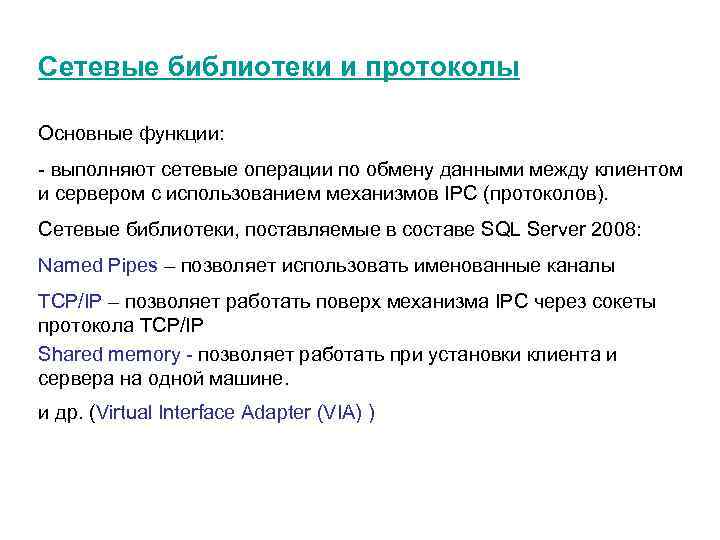 Сетевые библиотеки и протоколы

Основные функции:

- выполняют сетевые операции по обмену данными между клиентом и сервером с использованием механизмов IPC (протоколов).

Сетевые библиотеки, поставляемые в составе SQL Server 2008:

Named Pipes – позволяет использовать именованные каналы

TCP/IP – позволяет работать поверх механизма IPC через сокеты протокола TCP/IP

Shared memory - позволяет работать при установки клиента и сервера на одной машине.

и др. (Virtual Interface Adapter (VIA) )